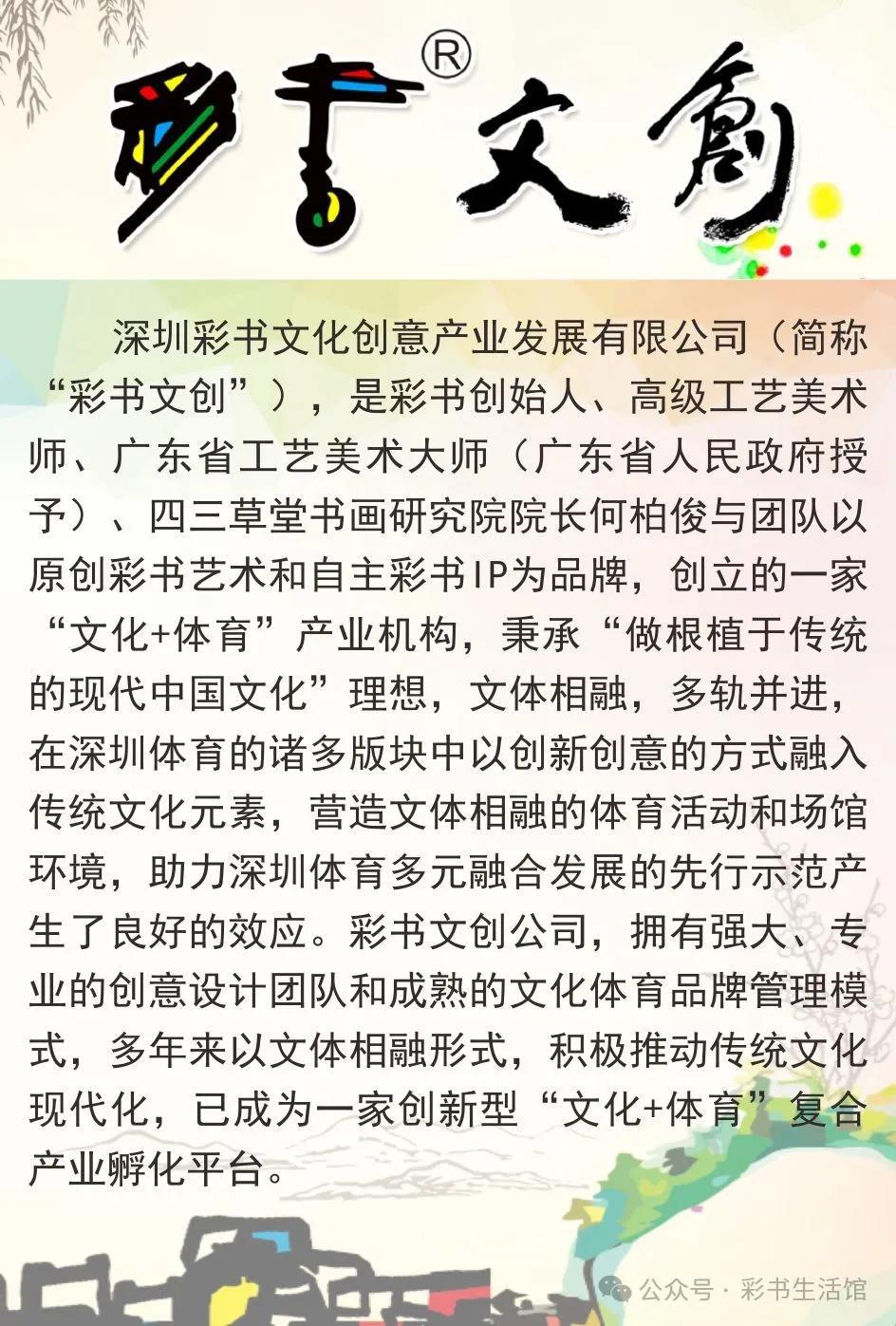 彩書®文創

深圳彩书文化创意产业发展有限公司（简称“彩书文创”），是彩书创始人、高级工艺美术师、广东省工艺美术大师（广东省人民政府授予）、四三草堂书画研究院院长何柏俊与团队以原创彩书艺术和自主彩书IP为品牌，创立的一家“文化+体育”产业机构，秉承“做根植于传统的现代中国文化”理想，文体相融，多轨并进，在深圳体育的诸多版块中以创新创意的方式融入传统文化元素，营造文体相融的体育活动和场馆环境，助力深圳体育多元融合发展的先行示范产生了良好的效应。彩书文创公司，拥有强大、专业的创意设计团队和成熟的文化体育品牌管理模式，多年来以文体相融形式，积极推动传统文化现代化，已成为一家创新型“文化+体育”复合产业孵化平台。

公众号 · 彩书生活馆